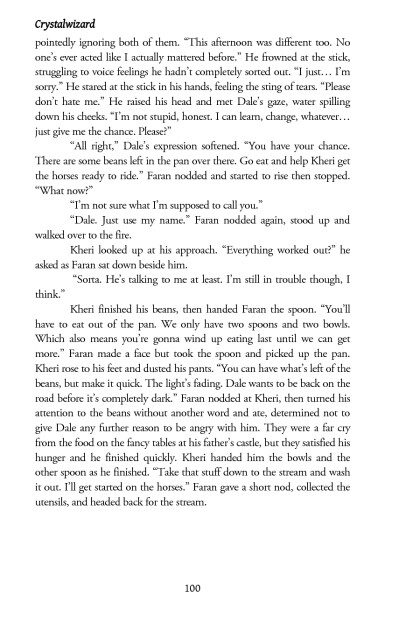 Crystalwizard

pointedly ignoring both of them. "This afternoon was different too. No one's ever acted like I actually mattered before." He frowned at the stick, struggling to voice feelings he hadn't completely sorted out. "I just… I'm sorry." He stared at the stick in his hands, feeling the sting of tears. "Please don't hate me." He raised his head and met Dale's gaze, water spilling down his cheeks. "I'm not stupid, honest. I can learn, change, whatever… just give me the chance. Please?"

"All right," Dale's expression softened. "You have your chance. There are some beans left in the pan over there. Go eat and help Kheri get the horses ready to ride." Faran nodded and started to rise then stopped. "What now?"

"I'm not sure what I'm supposed to call you."

"Dale. Just use my name." Faran nodded again, stood up and walked over to the fire.

Kheri looked up at his approach. "Everything worked out?" he asked as Faran sat down beside him.

"Sorta. He's talking to me at least. I'm still in trouble though, I think."

Kheri finished his beans, then handed Faran the spoon. "You'll have to eat out of the pan. We only have two spoons and two bowls. Which also means you're gonna wind up eating last until we can get more." Faran made a face but took the spoon and picked up the pan. Kheri rose to his feet and dusted his pants. "You can have what's left of the beans, but make it quick. The light's fading. Dale wants to be back on the road before it's completely dark." Faran nodded at Kheri, then turned his attention to the beans without another word and ate, determined not to give Dale any further reason to be angry with him. They were a far cry from the food on the fancy tables at his father's castle, but they satisfied his hunger and he finished quickly. Kheri handed him the bowls and the other spoon as he finished. "Take that stuff down to the stream and wash it out. I'll get started on the horses." Faran gave a short nod, collected the utensils, and headed back for the stream.

100